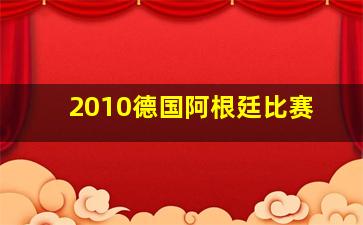 2010德国阿根廷比赛